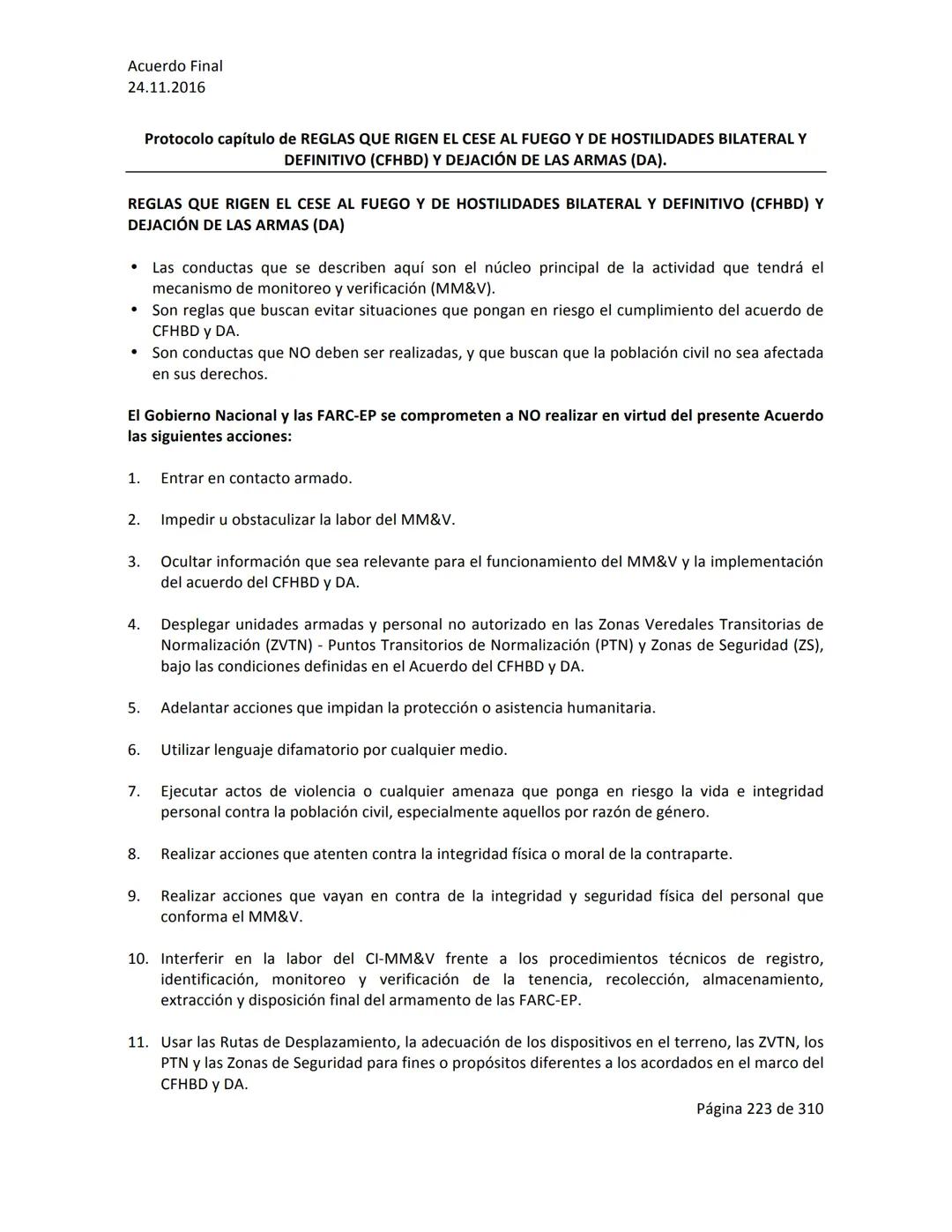 Acuerdo Final
24.11.2016

Protocolo capítulo de REGLAS QUE RIGEN EL CESE AL FUEGO Y DE HOSTILIDADES BILATERAL Y DEFINITIVO (CFHBD) Y DEJACIÓN DE LAS ARMAS (DA).

REGLAS QUE RIGEN EL CESE AL FUEGO Y DE HOSTILIDADES BILATERAL Y DEFINITIVO (CFHBD) Y DEJACIÓN DE LAS ARMAS (DA)

• Las conductas que se describen aquí son el núcleo principal de la actividad que tendrá el mecanismo de monitoreo y verificación (MM&V).
• Son reglas que buscan evitar situaciones que pongan en riesgo el cumplimiento del acuerdo de CFHBD y DA.
• Son conductas que NO deben ser realizadas, y que buscan que la población civil no sea afectada en sus derechos.

El Gobierno Nacional y las FARC-EP se comprometen a NO realizar en virtud del presente Acuerdo las siguientes acciones:

1. Entrar en contacto armado.

2. Impedir u obstaculizar la labor del MM&V.

3. Ocultar información que sea relevante para el funcionamiento del MM&V y la implementación del acuerdo del CFHBD y DA.

4. Desplegar unidades armadas y personal no autorizado en las Zonas Veredales Transitorias de Normalización (ZVTN) - Puntos Transitorios de Normalización (PTN) y Zonas de Seguridad (ZS), bajo las condiciones definidas en el Acuerdo del CFHBD y DA.

5. Adelantar acciones que impidan la protección o asistencia humanitaria.

6. Utilizar lenguaje difamatorio por cualquier medio.

7. Ejecutar actos de violencia o cualquier amenaza que ponga en riesgo la vida e integridad personal contra la población civil, especialmente aquellos por razón de género.

8. Realizar acciones que atenten contra la integridad física o moral de la contraparte.

9. Realizar acciones que vayan en contra de la integridad y seguridad física del personal que conforma el MM&V.

10. Interferir en la labor del CI-MM&V frente a los procedimientos técnicos de registro, identificación, monitoreo y verificación de la tenencia, recolección, almacenamiento, extracción y disposición final del armamento de las FARC-EP.

11. Usar las Rutas de Desplazamiento, la adecuación de los dispositivos en el terreno, las ZVTN, los PTN y las Zonas de Seguridad para fines o propósitos diferentes a los acordados en el marco del CFHBD y DA.

Página 223 de 310